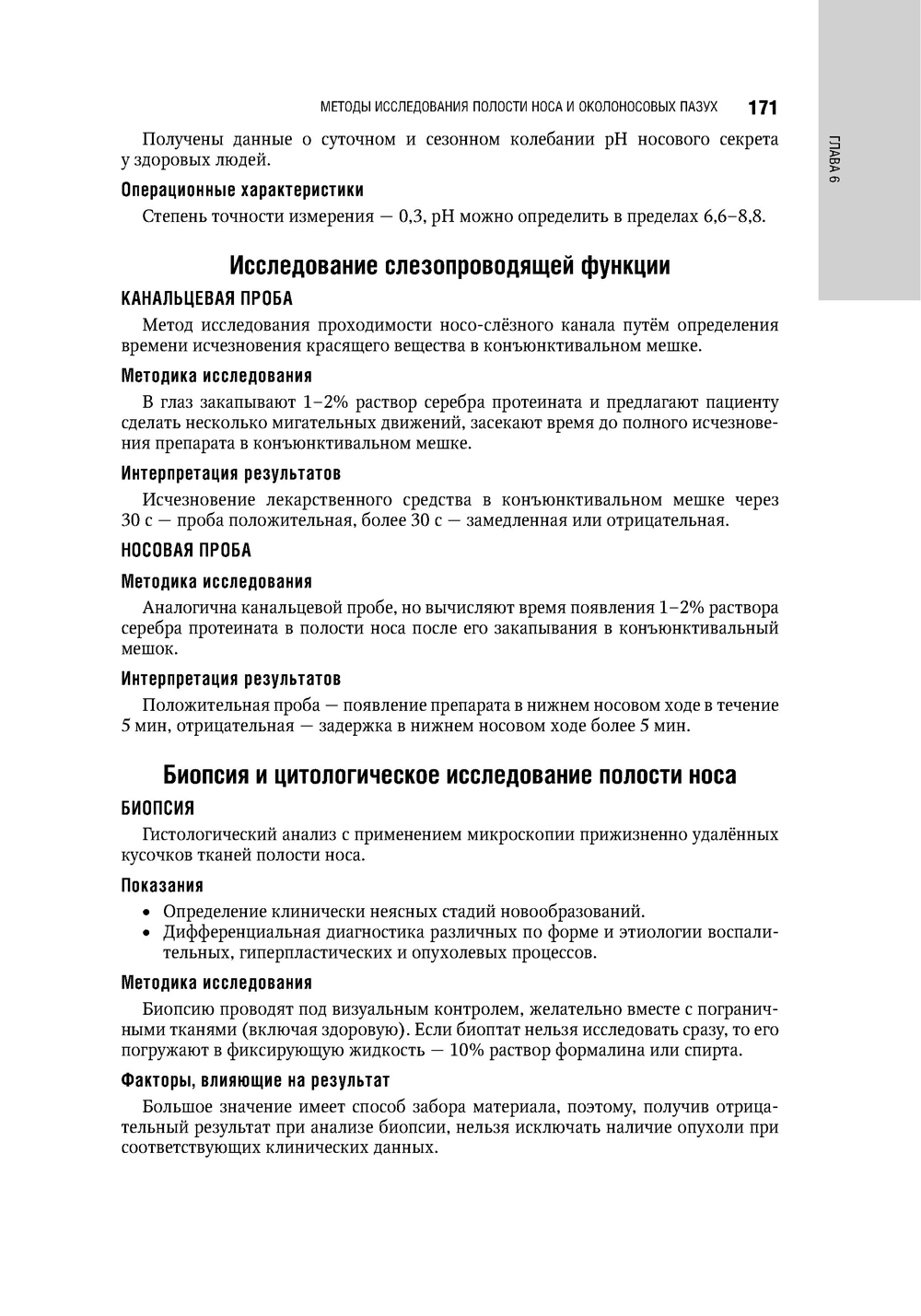 МЕТОДЫ ИССЛЕДОВАНИЯ ПОЛОСТИ НОСА И ОКОЛОНОСОВЫХ ПАЗУХ 171

ГЛАВА 6

Получены данные о суточном и сезонном колебании pH носового секрета у здоровых людей.

Операционные характеристики

Степень точности измерения — 0,3, pH можно определить в пределах 6,6–8,8.

Исследование слезопроводящей функции

КАНАЛЬЦЕВАЯ ПРОБА

Метод исследования проходимости носо-слёзного канала путём определения времени исчезновения красящего вещества в конъюнктивальном мешке.

Методика исследования

В глаз закапывают 1–2% раствор серебра протеината и предлагают пациенту сделать несколько мигательных движений, засекают время до полного исчезновения препарата в конъюнктивальном мешке.

Интерпретация результатов

Исчезновение лекарственного средства в конъюнктивальном мешке через 30 с — проба положительная, более 30 с — замедленная или отрицательная.

НОСОВАЯ ПРОБА

Методика исследования

Аналогична канальцевой пробе, но вычисляют время появления 1–2% раствора серебра протеината в полости носа после его закапывания в конъюнктивальный мешок.

Интерпретация результатов

Положительная проба — появление препарата в нижнем носовом ходе в течение 5 мин, отрицательная — задержка в нижнем носовом ходе более 5 мин.

Биопсия и цитологическое исследование полости носа

БИОПСИЯ

Гистологический анализ с применением микроскопии прижизненно удалённых кусочков тканей полости носа.

Показания

• Определение клинически неясных стадий новообразований.
• Дифференциальная диагностика различных по форме и этиологии воспалительных, гиперпластических и опухолевых процессов.

Методика исследования

Биопсию проводят под визуальным контролем, желательно вместе с пограничными тканями (включая здоровую). Если биоптат нельзя исследовать сразу, то его погружают в фиксирующую жидкость — 10% раствор формалина или спирта.

Факторы, влияющие на результат

Большое значение имеет способ забора материала, поэтому, получив отрицательный результат при анализе биопсии, нельзя исключать наличие опухоли при соответствующих клинических данных.